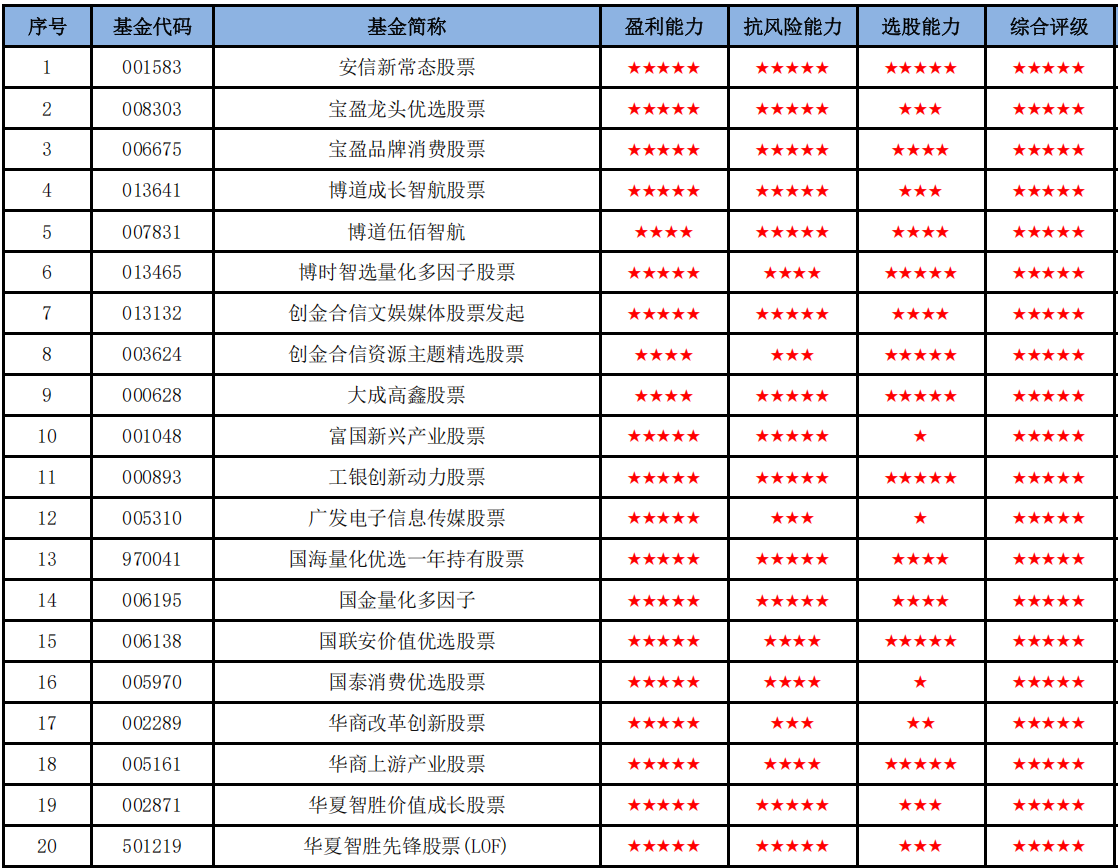 | 序号 | 基金代码 | 基金简称 | 盈利能力 | 抗风险能力 | 选股能力 | 综合评级 |
|---|---|---|---|---|---|---|
| 1 | 001583 | 安信新常态股票 | ★★★★★ | ★★★★★ | ★★★★★ | ★★★★★ |
| 2 | 008303 | 宝盈龙头优选股票 | ★★★★★ | ★★★★★ | ★★★ | ★★★★★ |
| 3 | 006675 | 宝盈品牌消费股票 | ★★★★★ | ★★★★★ | ★★★★ | ★★★★★ |
| 4 | 013641 | 博道成长智航股票 | ★★★★★ | ★★★★★ | ★★★ | ★★★★★ |
| 5 | 007831 | 博道伍佰智航 | ★★★★ | ★★★★★ | ★★★★ | ★★★★★ |
| 6 | 013465 | 博时智选量化多因子股票 | ★★★★★ | ★★★★ | ★★★★★ | ★★★★★ |
| 7 | 013132 | 创金合信文娱媒体股票发起 | ★★★★★ | ★★★★★ | ★★★★ | ★★★★★ |
| 8 | 003624 | 创金合信资源主题精选股票 | ★★★★ | ★★★ | ★★★★★ | ★★★★★ |
| 9 | 000628 | 大成高鑫股票 | ★★★★ | ★★★★★ | ★★★★★ | ★★★★★ |
| 10 | 001048 | 富国新兴产业股票 | ★★★★★ | ★★★★★ | ★ | ★★★★★ |
| 11 | 000893 | 工银创新动力股票 | ★★★★★ | ★★★★★ | ★★★★★ | ★★★★★ |
| 12 | 005310 | 广发电子信息传媒股票 | ★★★★★ | ★★★ | ★ | ★★★★★ |
| 13 | 970041 | 国海量化优选一年持有股票 | ★★★★★ | ★★★★★ | ★★★★ | ★★★★★ |
| 14 | 006195 | 国金量化多因子 | ★★★★★ | ★★★★★ | ★★★★ | ★★★★★ |
| 15 | 006138 | 国联安价值优选股票 | ★★★★★ | ★★★★ | ★★★★★ | ★★★★★ |
| 16 | 005970 | 国泰消费优选股票 | ★★★★★ | ★★★★ | ★ | ★★★★★ |
| 17 | 002289 | 华商改革创新股票 | ★★★★★ | ★★★ | ★★ | ★★★★★ |
| 18 | 005161 | 华商上游产业股票 | ★★★★★ | ★★★★ | ★★★★★ | ★★★★★ |
| 19 | 002871 | 华夏智胜价值成长股票 | ★★★★★ | ★★★★★ | ★★★ | ★★★★★ |
| 20 | 501219 | 华夏智胜先锋股票(LOF) | ★★★★★ | ★★★★★ | ★★★ | ★★★★★ |